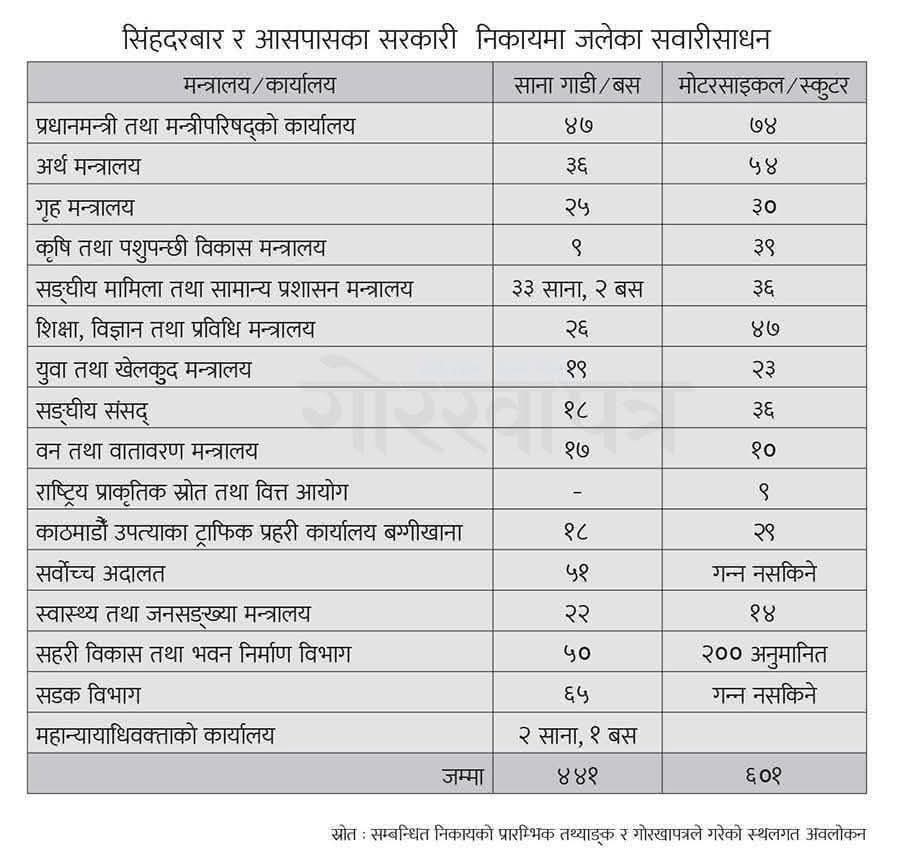 सिंहदरबार र आसपासका सरकारी निकायमा जलेका सवारीसाधन

| मन्त्रालय/कार्यालय | साना गाडी/बस | मोटरसाइकल/स्कुटर |
|---|---|---|
| प्रधानमन्त्री तथा मन्त्रीपरिषद्को कार्यालय | ४७ | ७४ |
| अर्थ मन्त्रालय | ३६ | ५४ |
| गृह मन्त्रालय | २५ | ३० |
| कृषि तथा पशुपन्छी विकास मन्त्रालय | ९ | ३९ |
| सङ्घीय मामिला तथा सामान्य प्रशासन मन्त्रालय | ३३ साना, २ बस | ३६ |
| शिक्षा, विज्ञान तथा प्रविधि मन्त्रालय | २६ | ४७ |
| युवा तथा खेलकुद मन्त्रालय | १९ | २३ |
| सङ्घीय संसद् | १८ | ३६ |
| वन तथा वातावरण मन्त्रालय | १७ | १० |
| राष्ट्रिय प्राकृतिक स्रोत तथा वित्त आयोग | - | ९ |
| काठमाडौं उपत्याका ट्राफिक प्रहरी कार्यालय बग्गीखाना | १८ | २९ |
| सर्वोच्च अदालत | ५१ | गन्न नसकिने |
| स्वास्थ्य तथा जनसङ्ख्या मन्त्रालय | २२ | १४ |
| सहरी विकास तथा भवन निर्माण विभाग | ५० | २०० अनुमानित |
| सडक विभाग | ६५ | गन्न नसकिने |
| महान्यायाधिवक्ताको कार्यालय | २ साना, १ बस | |
| जम्मा | ४४१ | ६०१ |

गोरखापत्र

स्रोत : सम्बन्धित निकायको प्रारम्भिक तथ्याङ्क र गोरखापत्रले गरेको स्थलगत अवलोकन